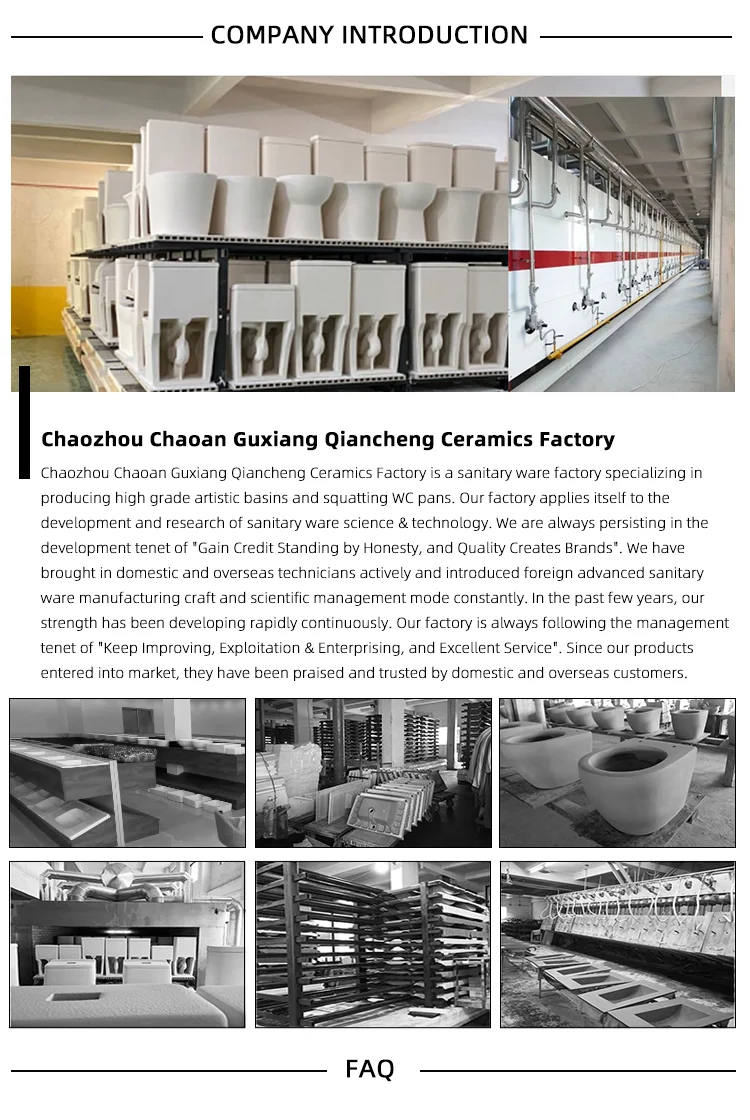 COMPANY INTRODUCTION

Chaozhou Chaoan Guxiang Qiancheng Ceramics Factory

Chaozhou Chaoan Guxiang Qiancheng Ceramics Factory is a sanitary ware factory specializing in producing high grade artistic basins and squatting WC pans. Our factory applies itself to the development and research of sanitary ware science & technology. We are always persisting in the development tenet of "Gain Credit Standing by Honesty, and Quality Creates Brands". We have brought in domestic and overseas technicians actively and introduced foreign advanced sanitary ware manufacturing craft and scientific management mode constantly. In the past few years, our strength has been developing rapidly continuously. Our factory is always following the management tenet of "Keep Improving, Exploitation & Enterprising, and Excellent Service". Since our products entered into market, they have been praised and trusted by domestic and overseas customers.

FAQ